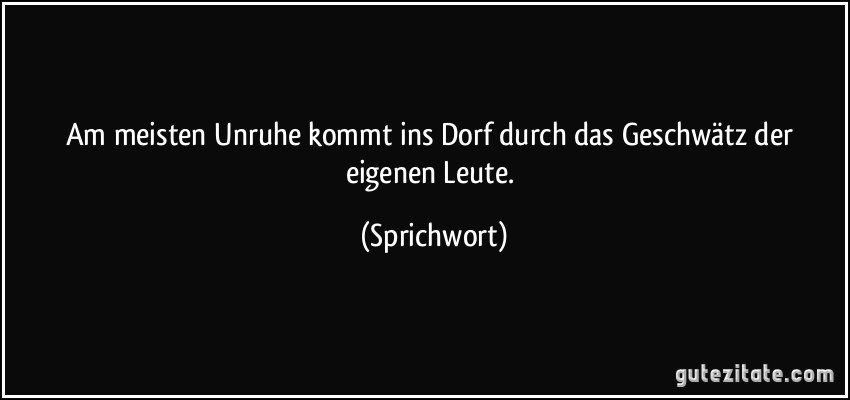 Am meisten Unruhe kommt ins Dorf durch das Geschwätz der eigenen Leute.

(Sprichwort)

gutezitate.com